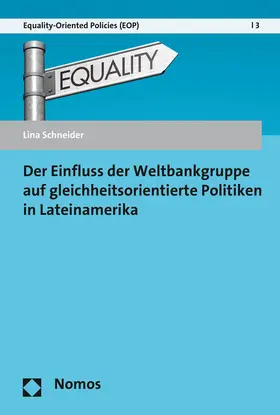 Equality-Oriented Policies (EOP) | 3

EQUALITY

Lina Schneider

Der Einfluss der Weltbankgruppe auf gleichheitsorientierte Politiken in Lateinamerika

Nomos